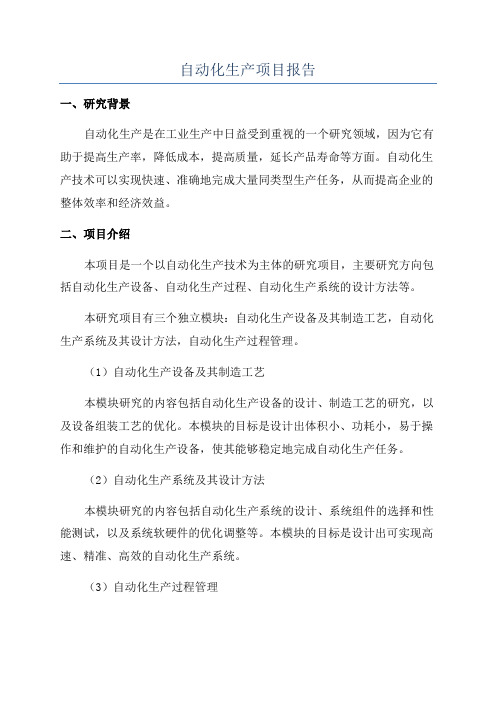 自动化生产项目报告

一、研究背景

自动化生产是在工业生产中日益受到重视的一个研究领域，因为它有助于提高生产率，降低成本，提高质量，延长产品寿命等方面。自动化生产技术可以实现快速、准确地完成大量同类型生产任务，从而提高企业的整体效率和经济效益。

二、项目介绍

本项目是一个以自动化生产技术为主体的研究项目，主要研究方向包括自动化生产设备、自动化生产过程、自动化生产系统的设计方法等。

本研究项目有三个独立模块：自动化生产设备及其制造工艺，自动化生产系统及其设计方法，自动化生产过程管理。

（1）自动化生产设备及其制造工艺

本模块研究的内容包括自动化生产设备的设计、制造工艺的研究，以及设备组装工艺的优化。本模块的目标是设计出体积小、功耗小，易于操作和维护的自动化生产设备，使其能够稳定地完成自动化生产任务。

（2）自动化生产系统及其设计方法

本模块研究的内容包括自动化生产系统的设计、系统组件的选择和性能测试，以及系统软硬件的优化调整等。本模块的目标是设计出可实现高速、精准、高效的自动化生产系统。

（3）自动化生产过程管理